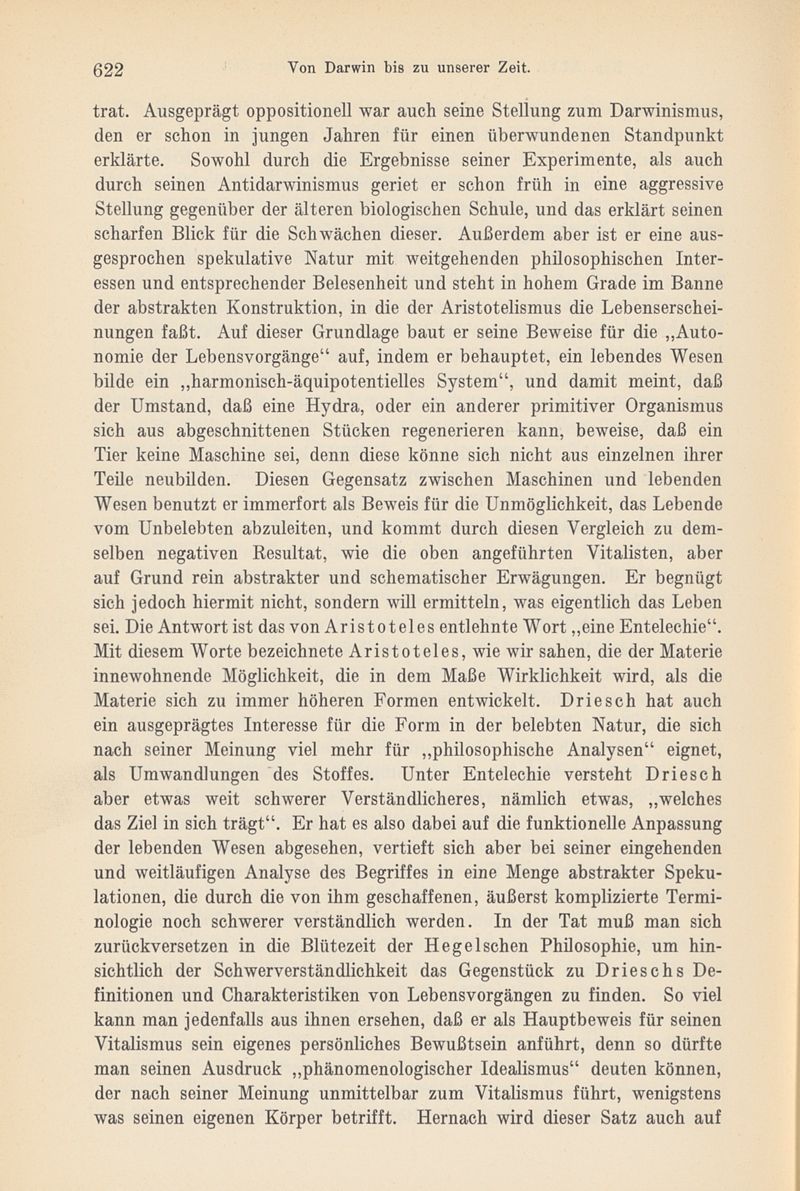 622 Von Darwin bis zu unserer Zeit.

trat. Ausgeprägt oppositionell war auch seine Stellung zum Darwinismus, den er schon in jungen Jahren für einen überwundenen Standpunkt erklärte. Sowohl durch die Ergebnisse seiner Experimente, als auch durch seinen Antidarwinismus geriet er schon früh in eine aggressive Stellung gegenüber der älteren biologischen Schule, und das erklärt seinen scharfen Blick für die Schwächen dieser. Außerdem aber ist er eine ausgesprochen spekulative Natur mit weitgehenden philosophischen Interessen und entsprechender Belesenheit und steht in hohem Grade im Banne der abstrakten Konstruktion, in die der Aristotelismus die Lebenserscheinungen faßt. Auf dieser Grundlage baut er seine Beweise für die „Autonomie der Lebensvorgänge“ auf, indem er behauptet, ein lebendes Wesen bilde ein „harmonisch-äquipotentielles System“, und damit meint, daß der Umstand, daß eine Hydra, oder ein anderer primitiver Organismus sich aus abgeschnittenen Stücken regenerieren kann, beweise, daß ein Tier keine Maschine sei, denn diese könne sich nicht aus einzelnen ihrer Teile neubilden. Diesen Gegensatz zwischen Maschinen und lebenden Wesen benutzt er immerfort als Beweis für die Unmöglichkeit, das Lebende vom Unbelebten abzuleiten, und kommt durch diesen Vergleich zu demselben negativen Resultat, wie die oben angeführten Vitalisten, aber auf Grund rein abstrakter und schematischer Erwägungen. Er begnügt sich jedoch hiermit nicht, sondern will ermitteln, was eigentlich das Leben sei. Die Antwort ist das von Aristoteles entlehnte Wort „eine Entelechie“. Mit diesem Worte bezeichnete Aristoteles, wie wir sahen, die der Materie innewohnende Möglichkeit, die in dem Maße Wirklichkeit wird, als die Materie sich zu immer höheren Formen entwickelt. Driesch hat auch ein ausgeprägtes Interesse für die Form in der belebten Natur, die sich nach seiner Meinung viel mehr für „philosophische Analysen“ eignet, als Umwandlungen des Stoffes. Unter Entelechie versteht Driesch aber etwas weit schwerer Verständlicheres, nämlich etwas, „welches das Ziel in sich trägt“. Er hat es also dabei auf die funktionelle Anpassung der lebenden Wesen abgesehen, vertieft sich aber bei seiner eingehenden und weitläufigen Analyse des Begriffes in eine Menge abstrakter Spekulationen, die durch die von ihm geschaffenen, äußerst komplizierte Terminologie noch schwerer verständlich werden. In der Tat muß man sich zurückversetzen in die Blütezeit der Hegelschen Philosophie, um hinsichtlich der Schwerverständlichkeit das Gegenstück zu Drieschs Definitionen und Charakteristiken von Lebensvorgängen zu finden. So viel kann man jedenfalls aus ihnen ersehen, daß er als Hauptbeweis für seinen Vitalismus sein eigenes persönliches Bewußtsein anführt, denn so dürfte man seinen Ausdruck „phänomenologischer Idealismus“ deuten können, der nach seiner Meinung unmittelbar zum Vitalismus führt, wenigstens was seinen eigenen Körper betrifft. Hernach wird dieser Satz auch auf